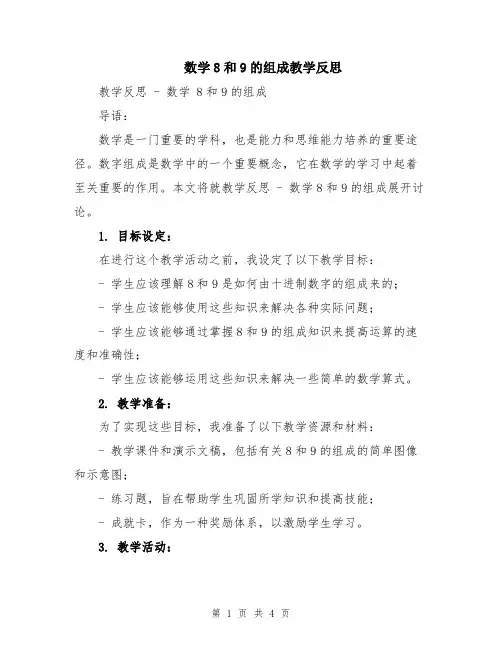 数学8和9的组成教学反思

教学反思 - 数学 8和9的组成

导语：

数学是一门重要的学科，也是能力和思维能力培养的重要途径。数字组成是数学中的一个重要概念，它在数学的学习中起着至关重要的作用。本文将就教学反思 - 数学8和9的组成展开讨论。

1. 目标设定：

在进行这个教学活动之前，我设定了以下教学目标：

- 学生应该理解8和9是如何由十进制数字的组成来的；

- 学生应该能够使用这些知识来解决各种实际问题；

- 学生应该能够通过掌握8和9的组成知识来提高运算的速度和准确性；

- 学生应该能够运用这些知识来解决一些简单的数学算式。

2. 教学准备：

为了实现这些目标，我准备了以下教学资源和材料：

- 教学课件和演示文稿，包括有关8和9的组成的简单图像和示意图；

- 练习题，旨在帮助学生巩固所学知识和提高技能；

- 成就卡，作为一种奖励体系，以激励学生学习。

3. 教学活动：

第 1 页 共 4 页